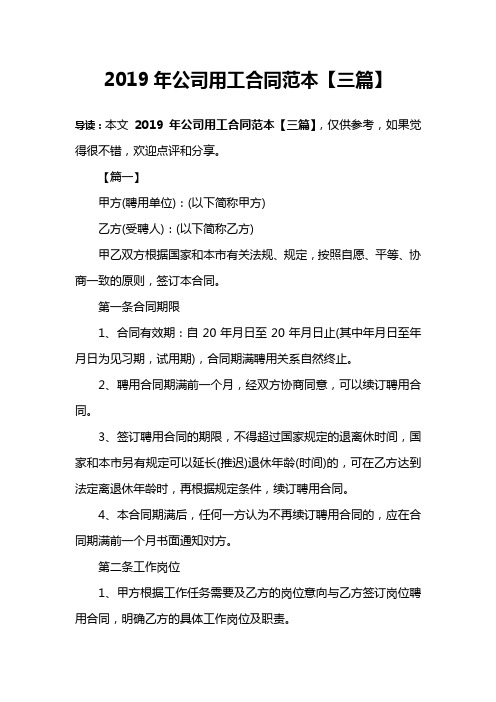 2019 年公司用工合同范本【三篇】

导读：本文 2019 年公司用工合同范本【三篇】，仅供参考，如果觉得很不错，欢迎点评和分享。

【篇一】

甲方(聘用单位)：(以下简称甲方)

乙方(受聘人)：(以下简称乙方)

甲乙双方根据国家和本市有关法规、规定，按照自愿、平等、协商一致的原则，签订本合同。

第一条合同期限

1、合同有效期：自 20 年月日至 20 年月日止(其中年月日至年月日为见习期，试用期)，合同期满聘用关系自然终止。

2、聘用合同期满前一个月，经双方协商同意，可以续订聘用合同。

3、签订聘用合同的期限，不得超过国家规定的退离休时间，国家和本市另有规定可以延长(推迟)退休年龄(时间)的，可在乙方达到法定离退休年龄时，再根据规定条件，续订聘用合同。

4、本合同期满后，任何一方认为不再续订聘用合同的，应在合同期满前一个月书面通知对方。

第二条工作岗位

1、甲方根据工作任务需要及乙方的岗位意向与乙方签订岗位聘用合同，明确乙方的具体工作岗位及职责。